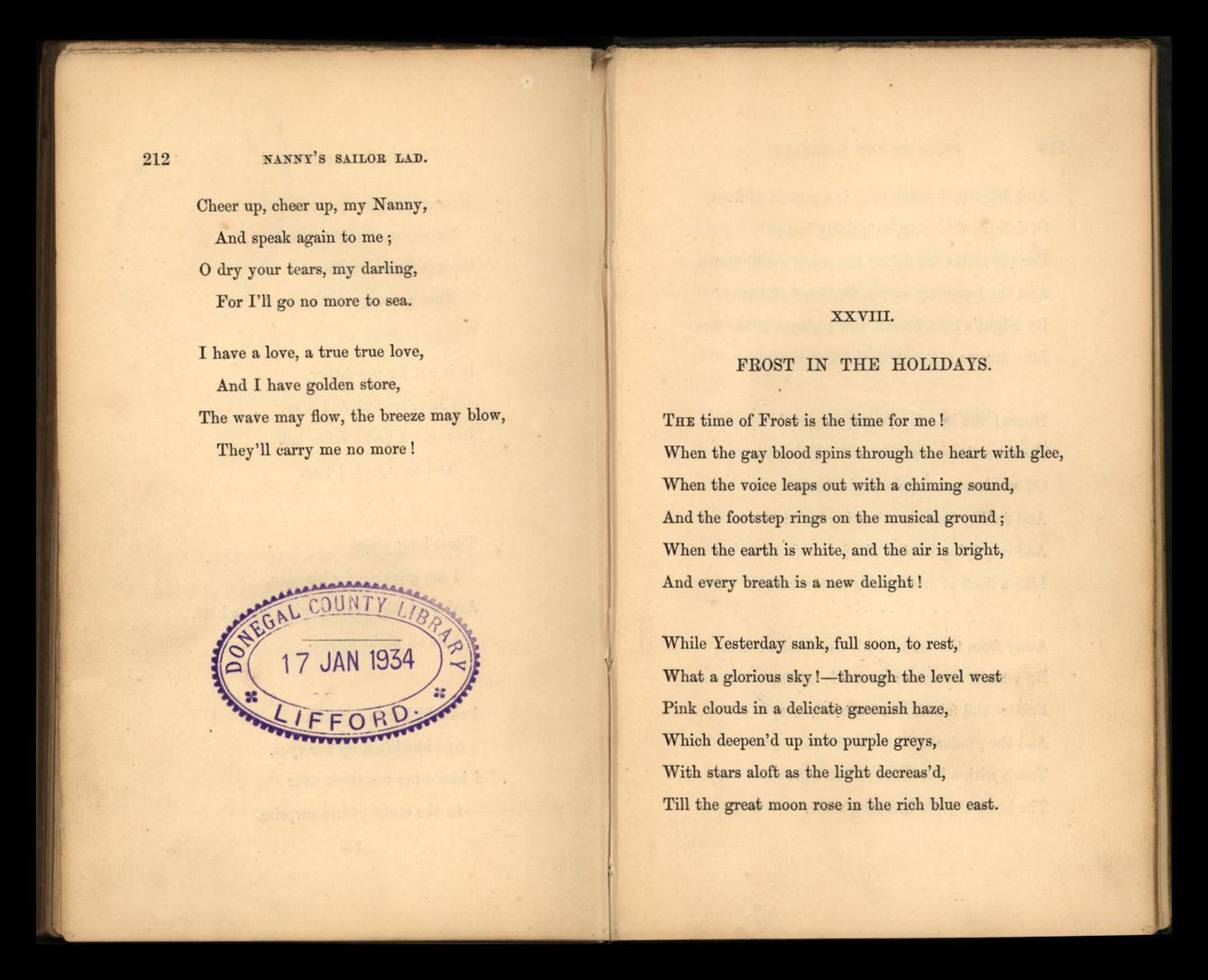 212 NANNY'S SAILOR LAD.

Cheer up, cheer up, my Nanny,
And speak again to me;
O dry your tears, my darling,
For I'll go no more to sea.

I have a love, a true true love,
And I have golden store,
The wave may flow, the breeze may blow,
They'll carry me no more!

DONEGAL COUNTY LIBRARY
17 JAN 1934
LIFFORD.

XXVIII.

FROST IN THE HOLIDAYS.

The time of Frost is the time for me!
When the gay blood spins through the heart with glee,
When the voice leaps out with a chiming sound,
And the footstep rings on the musical ground;
When the earth is white, and the air is bright,
And every breath is a new delight!

While Yesterday sank, full soon, to rest,
What a glorious sky!—through the level west
Pink clouds in a delicate greenish haze,
Which deepen'd up into purple greys,
With stars aloft as the light decreas'd,
Till the great moon rose in the rich blue east.